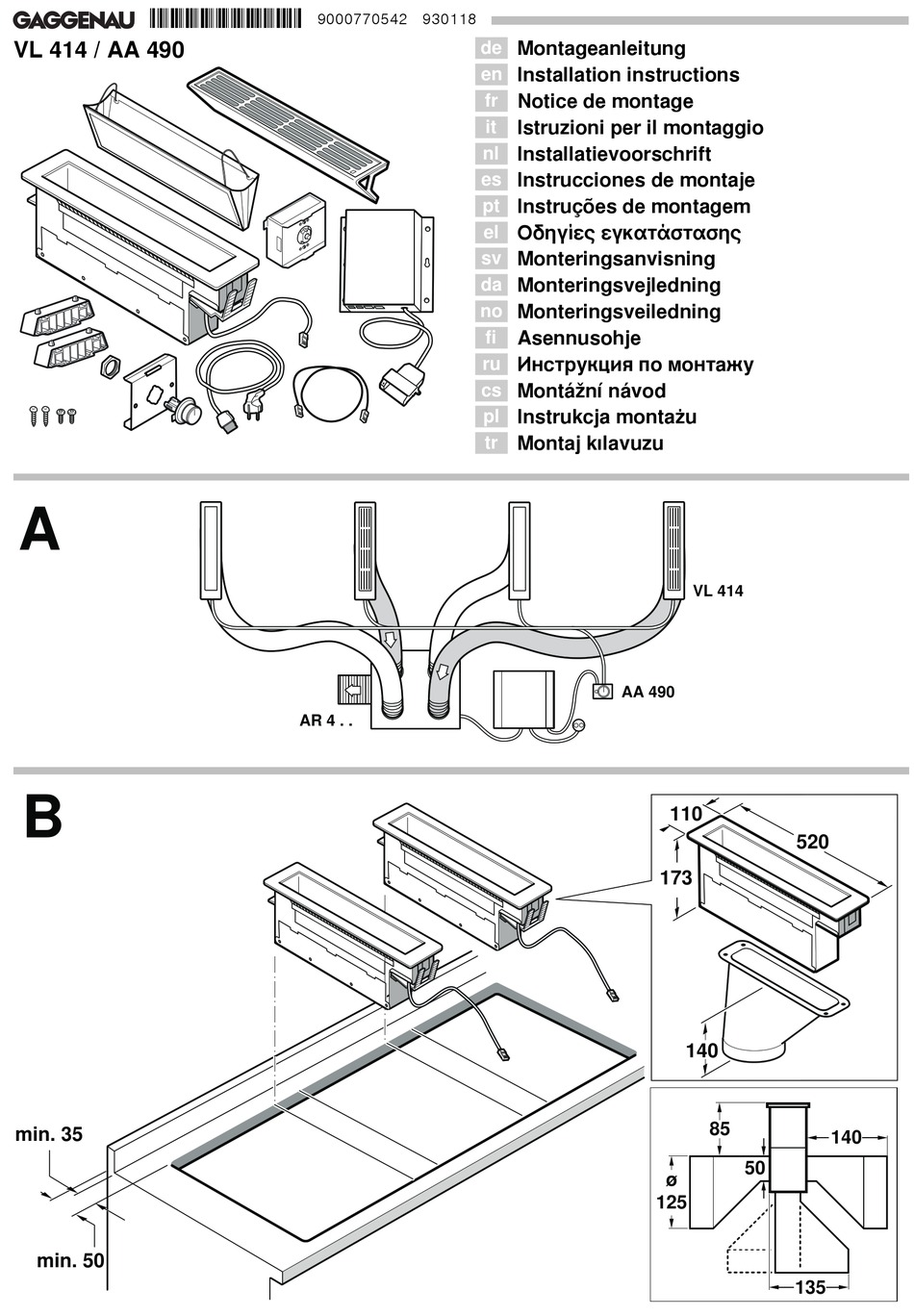 GAGGENAU 9000770542 930118
VL 414 / AA 490

de Montageanleitung
en Installation instructions
fr Notice de montage
it Istruzioni per il montaggio
nl Installatievoorschrift
es Instrucciones de montaje
pt Instruções de montagem
el Οδηγίες εγκατάστασης
sv Monteringsanvisning
da Monteringsvejledning
no Monteringsveiledning
fi Asennusohje
ru Инструкция по монтажу
cs Montážní návod
pl Instrukcja montażu
tr Montaj kılavuzu

A

VL 414
AA 490
AR 4 . .

B

110
520
173
140
min. 35
min. 50
85
140
50
ø
125
135